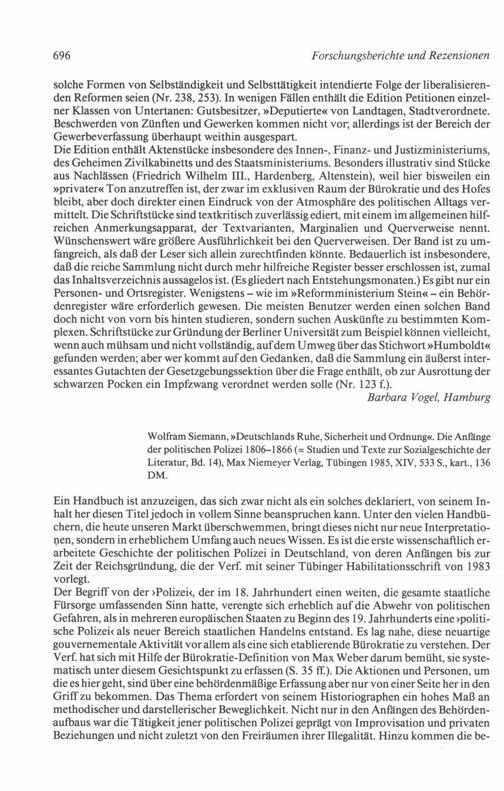 696

Forschungsberichte und Rezensionen

solche Formen von Selbständigkeit und Selbsttätigkeit intendierte Folge der liberalisierenden Reformen seien (Nr. 238, 253). In wenigen Fällen enthält die Edition Petitionen einzelner Klassen von Untertanen: Gutsbesitzer, »Deputierte« von Landtagen, Stadtverordnete. Beschwerden von Zünften und Gewerken kommen nicht vor; allerdings ist der Bereich der Gewerbeverfassung überhaupt weithin ausgespart.
Die Edition enthält Aktenstücke insbesondere des Innen-, Finanz- und Justizministeriums, des Geheimen Zivilkabinetts und des Staatsministeriums. Besonders illustrativ sind Stücke aus Nachlässen (Friedrich Wilhelm III., Hardenberg, Altenstein), weil hier bisweilen ein »privater« Ton anzutreffen ist, der zwar im exklusiven Raum der Bürokratie und des Hofes bleibt, aber doch direkter einen Eindruck von der Atmosphäre des politischen Alltags vermittelt. Die Schriftstücke sind textkritisch zuverlässig ediert, mit einem im allgemeinen hilfreichen Anmerkungsapparat, der Textvarianten, Marginalien und Querverweise nennt. Wünschenswert wäre größere Ausführlichkeit bei den Querverweisen. Der Band ist zu umfangreich, als daß der Leser sich allein zurechtfinden könnte. Bedauerlich ist insbesondere, daß die reiche Sammlung nicht durch mehr hilfreiche Register besser erschlossen ist, zumal das Inhaltsverzeichnis aussagelos ist. (Es gliedert nach Entstehungsmonaten.) Es gibt nur ein Personen- und Ortsregister. Wenigstens – wie im »Reformministerium Stein« – ein Behördenregister wäre erforderlich gewesen. Die meisten Benutzer werden einen solchen Band doch nicht von vorn bis hinten studieren, sondern suchen Auskünfte zu bestimmten Komplexen. Schriftstücke zur Gründung der Berliner Universität zum Beispiel können vielleicht, wenn auch mühsam und nicht vollständig, auf dem Umweg über das Stichwort »Humboldt« gefunden werden; aber wer kommt auf den Gedanken, daß die Sammlung ein äußerst interessantes Gutachten der Gesetzgebungssektion über die Frage enthält, ob zur Ausrottung der schwarzen Pocken ein Impfzwang verordnet werden solle (Nr. 123 f.).

Barbara Vogel, Hamburg

Wolfram Siemann, »Deutschlands Ruhe, Sicherheit und Ordnung«. Die Anfänge der politischen Polizei 1806–1866 (= Studien und Texte zur Sozialgeschichte der Literatur, Bd. 14), Max Niemeyer Verlag, Tübingen 1985, XIV, 533 S., kart., 136 DM.

Ein Handbuch ist anzuzeigen, das sich zwar nicht als ein solches deklariert, von seinem Inhalt her diesen Titel jedoch in vollem Sinne beanspruchen kann. Unter den vielen Handbüchern, die heute unseren Markt überschwemmen, bringt dieses nicht nur neue Interpretationen, sondern in erheblichem Umfang auch neues Wissen. Es ist die erste wissenschaftlich erarbeitete Geschichte der politischen Polizei in Deutschland, von deren Anfängen bis zur Zeit der Reichsgründung, die der Verf. mit seiner Tübinger Habilitationsschrift von 1983 vorlegt.
Der Begriff von der ›Polizei‹, der im 18. Jahrhundert einen weiten, die gesamte staatliche Fürsorge umfassenden Sinn hatte, verengte sich erheblich auf die Abwehr von politischen Gefahren, als in mehreren europäischen Staaten zu Beginn des 19. Jahrhunderts eine ›politische Polizei‹ als neuer Bereich staatlichen Handelns entstand. Es lag nahe, diese neuartige gouvernementale Aktivität vor allem als eine sich etablierende Bürokratie zu verstehen. Der Verf. hat sich mit Hilfe der Bürokratie-Definition von Max Weber darum bemüht, sie systematisch unter diesem Gesichtspunkt zu erfassen (S. 35 ff.). Die Aktionen und Personen, um die es hier geht, sind über eine behördenmäßige Erfassung aber nur von einer Seite her in den Griff zu bekommen. Das Thema erfordert von seinem Historiographen ein hohes Maß an methodischer und darstellerischer Beweglichkeit. Nicht nur in den Anfängen des Behördenaufbaus war die Tätigkeit jener politischen Polizei geprägt von Improvisation und privaten Beziehungen und nicht zuletzt von den Freiräumen ihrer Illegalität. Hinzu kommen die be-